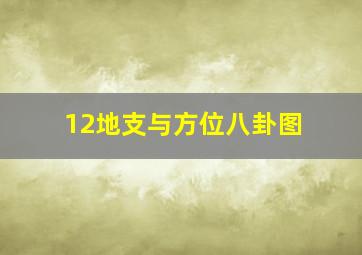 12地支与方位八卦图